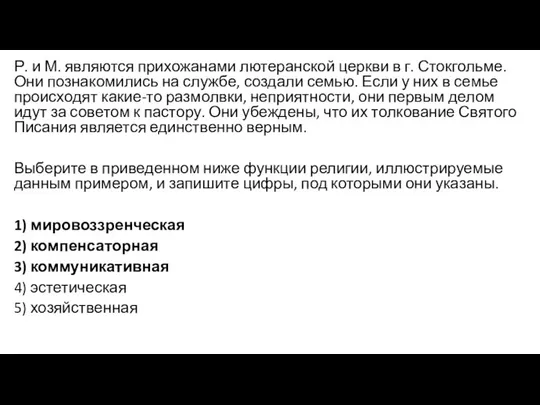 Р. и М. являются прихожанами лютеранской церкви в г. Стокгольме. Они познакомились на службе, создали семью. Если у них в семье происходят какие-то размолвки, неприятности, они первым делом идут за советом к пастору. Они убеждены, что их толкование Святого Писания является единственно верным.

Выберите в приведенном ниже функции религии, иллюстрируемые данным примером, и запишите цифры, под которыми они указаны.

1) мировоззренческая
2) компенсаторная
3) коммуникативная
4) эстетическая
5) хозяйственная